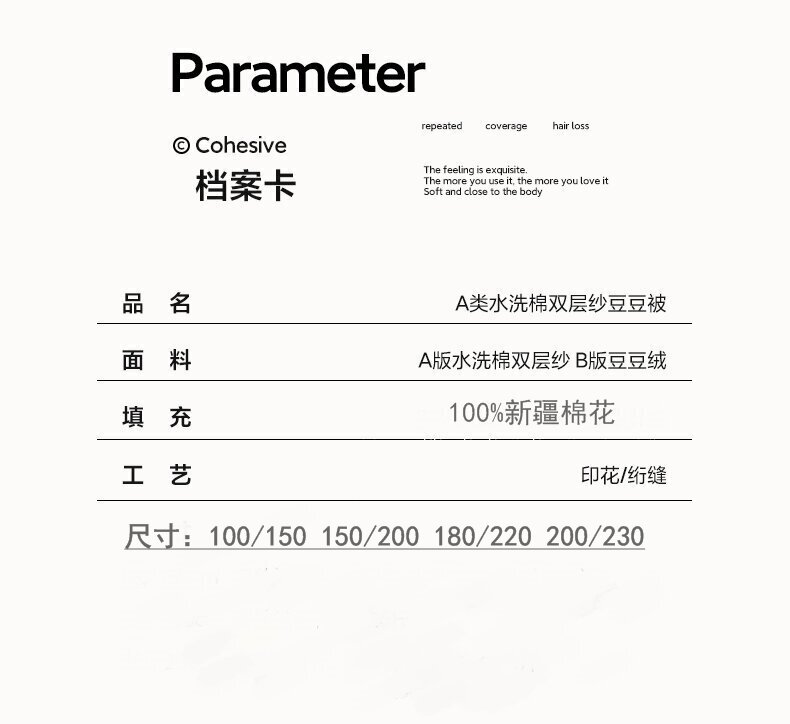 Parameter

© Cohesive
档案卡

repeated coverage hair loss

The feeling is exquisite.
The more you use it, the more you love it
Soft and close to the body

品 名 A类水洗棉双层纱豆豆被

面 料 A版水洗棉双层纱 B版豆豆绒

填 充 100%新疆棉花

工 艺 印花/绗缝

尺寸：100/150 150/200 180/220 200/230